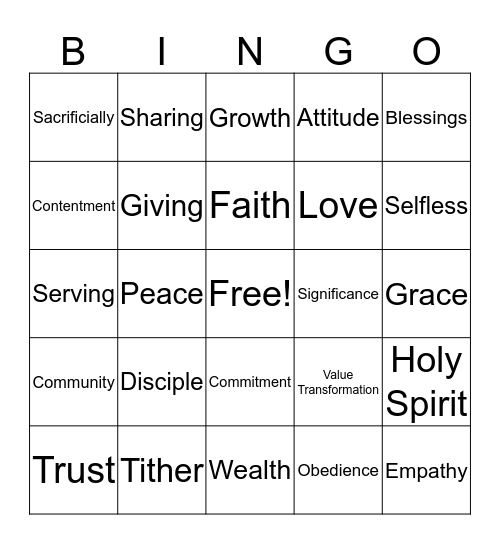 | B | I | N | G | O |
|---|---|---|---|---|
| Sacrificially | Sharing | Growth | Attitude | Blessings |
| Contentment | Giving | Faith | Love | Selfless |
| Serving | Peace | Free! | Significance | Grace |
| Community | Disciple | Commitment | Value Transformation | Holy Spirit |
| Trust | Tither | Wealth | Obedience | Empathy |